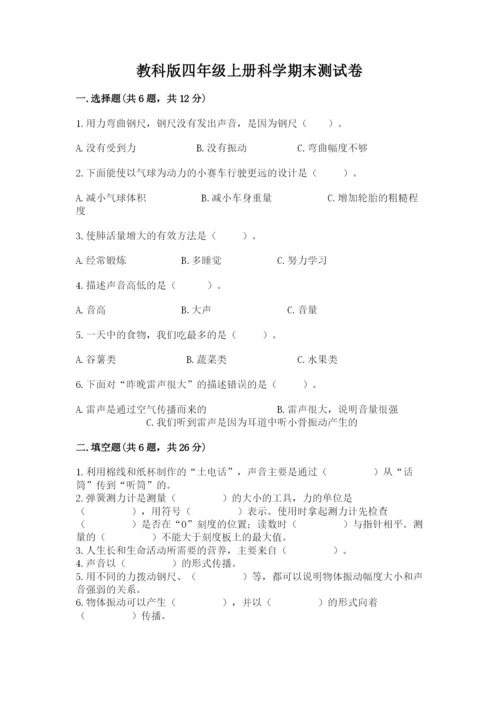 教科版四年级上册科学期末测试卷

一.选择题(共6题，共12分)

1.用力弯曲钢尺，钢尺没有发出声音，是因为钢尺（　　）。

A.没有受到力　　B.没有振动　　C.弯曲幅度不够

2.下面能使以气球为动力的小赛车行驶更远的设计是（　　）。

A.减小气球体积　　B.减小车身重量　　C.增加轮胎的粗糙程度

3.使肺活量增大的有效方法是（　　）。

A.经常锻炼　　B.多睡觉　　C.努力学习

4.描述声音高低的是（　　）。

A.音高　　B.大声　　C.音量

5.一天中的食物，我们吃最多的是（　　）。

A.谷薯类　　B.蔬菜类　　C.水果类

6.下面对“昨晚雷声很大”的描述错误的是（　　）。

A.雷声是通过空气传播而来的　　B.雷声很大，说明音量很强　　C.我们听到雷声是因为耳道中听小骨振动产生的

二.填空题(共6题，共26分)

1.利用棉线和纸杯制作的“土电话”，声音主要是通过（　　）从“话筒”传到“听筒”的。
2.弹簧测力计是测量（　　）的大小的工具，力的单位是（　　），用符号（　　）表示。使用时拿起测力计先检查（　　）是否在“0”刻度的位置；读数时（　　）与指针相平。测量的（　　）不能大于刻度板上的最大值。
3.人生长和生命活动所需要的营养，主要来自（　　）。
4.声音以（　　）的形式传播。
5.用不同的力拨动钢尺、（　　）等，都可以说明物体振动幅度大小和声音强弱的关系。
6.物体振动可以产生（　　），并以（　　）的形式向着（　　）传播。